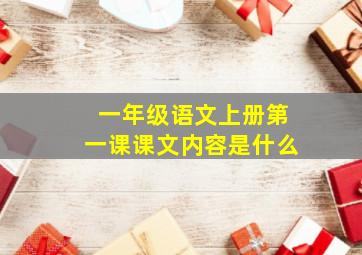 一年级语文上册第一课课文内容是什么